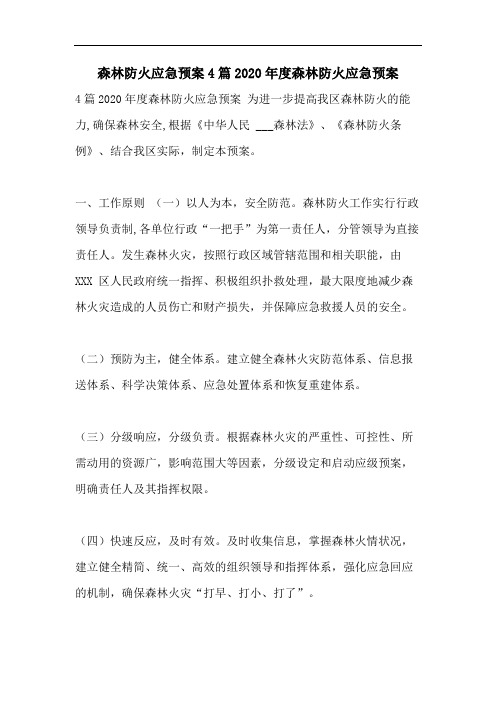 森林防火应急预案 4 篇 2020 年度森林防火应急预案

4 篇 2020 年度森林防火应急预案 为进一步提高我区森林防火的能力,确保森林安全,根据《中华人民 ___森林法》、《森林防火条例》、结合我区实际，制定本预案。

一、工作原则 （一）以人为本，安全防范。森林防火工作实行行政领导负责制,各单位行政“一把手”为第一责任人，分管领导为直接责任人。发生森林火灾，按照行政区域管辖范围和相关职能，由 XXX 区人民政府统一指挥、积极组织扑救处理，最大限度地减少森林火灾造成的人员伤亡和财产损失，并保障应急救援人员的安全。

（二）预防为主，健全体系。建立健全森林火灾防范体系、信息报送体系、科学决策体系、应急处置体系和恢复重建体系。

（三）分级响应，分级负责。根据森林火灾的严重性、可控性、所需动用的资源广，影响范围大等因素，分级设定和启动应级预案，明确责任人及其指挥权限。

（四）快速反应，及时有效。及时收集信息，掌握森林火情状况，建立健全精简、统一、高效的组织领导和指挥体系，强化应急回应的机制，确保森林火灾“打早、打小、打了”。